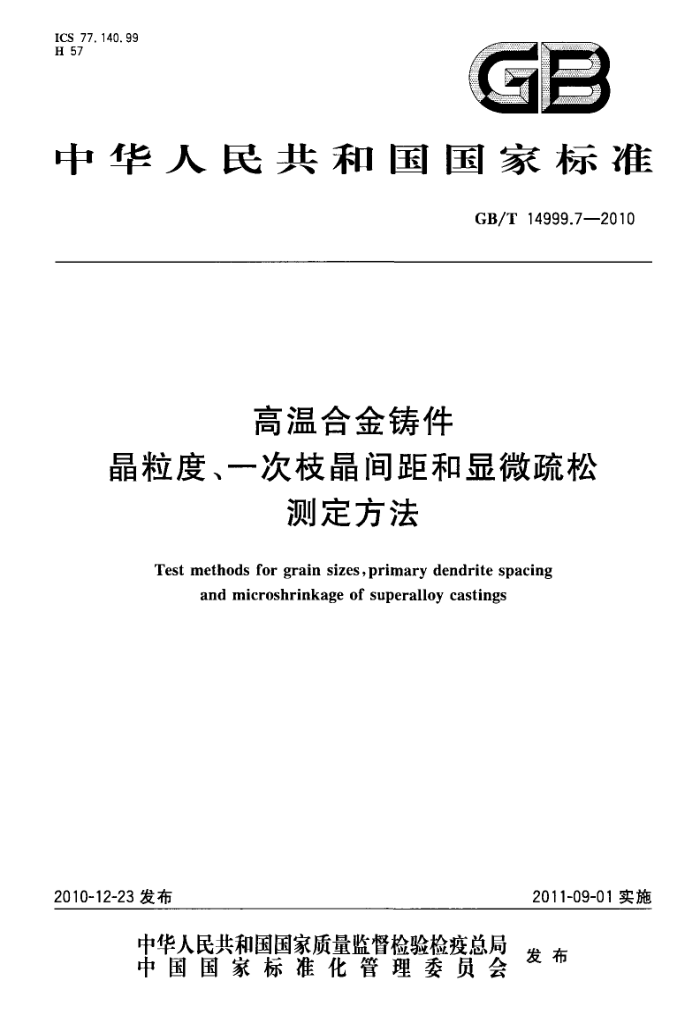 ICS 77.140.99
H 57

GB

中华人民共和国国家标准

GB/T 14999.7—2010

高温合金铸件
晶粒度、一次枝晶间距和显微疏松
测定方法

Test methods for grain sizes, primary dendrite spacing and microshrinkage of superalloy castings

2010-12-23 发布

2011-09-01 实施

中华人民共和国国家质量监督检验检疫总局
中国国家标准化管理委员会
发布